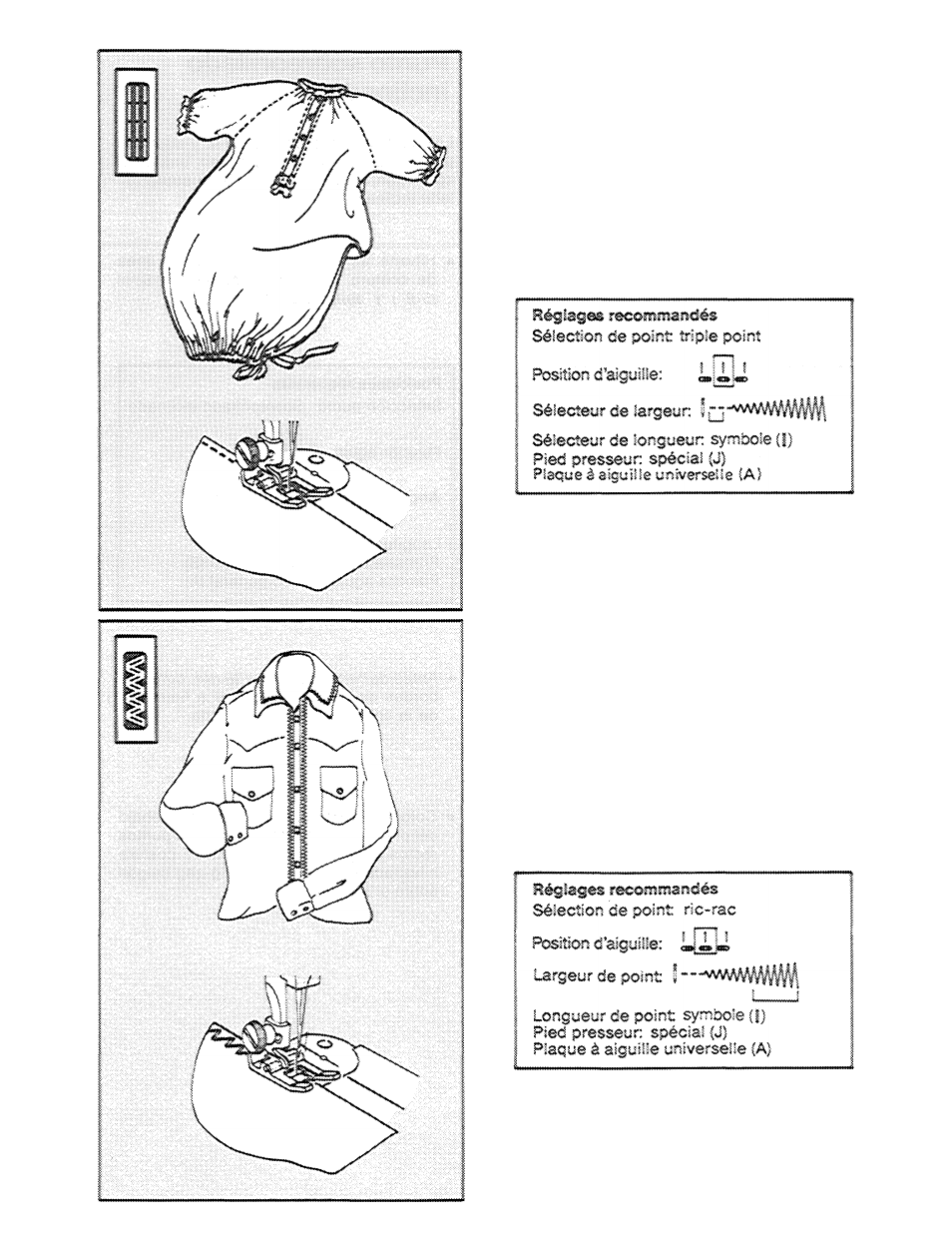 Réglages recommandés
Sélection de point: triple point

Position d'aiguille:

Sélecteur de largeur:

Sélecteur de longueur: symbole (‖)
Pied presseur: spécial (J)
Plaque à aiguille universelle (A)

Réglages recommandés
Sélection de point: ric-rac

Position d'aiguille:

Largeur de point:

Longueur de point: symbole (‖)
Pied presseur: spécial (J)
Plaque à aiguille universelle (A)